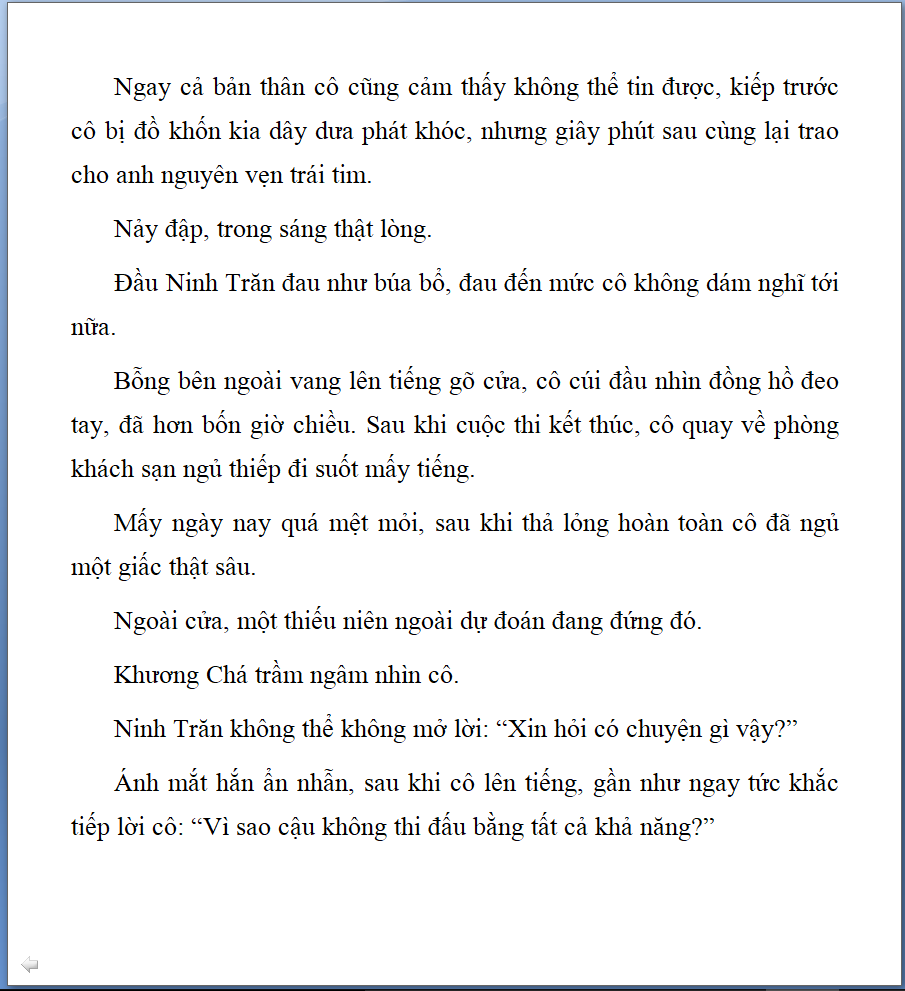 Ngay cả bản thân cô cũng cảm thấy không thể tin được, kiếp trước cô bị đồ khốn kia dây dưa phát khóc, nhưng giây phút sau cùng lại trao cho anh nguyên vẹn trái tim.

Nảy đập, trong sáng thật lòng.

Đầu Ninh Trăn đau như búa bổ, đau đến mức cô không dám nghĩ tới nữa.

Bỗng bên ngoài vang lên tiếng gõ cửa, cô cúi đầu nhìn đồng hồ đeo tay, đã hơn bốn giờ chiều. Sau khi cuộc thi kết thúc, cô quay về phòng khách sạn ngủ thiếp đi suốt mấy tiếng.

Mấy ngày nay quá mệt mỏi, sau khi thả lỏng hoàn toàn cô đã ngủ một giấc thật sâu.

Ngoài cửa, một thiếu niên ngoài dự đoán đang đứng đó.

Khương Chá trầm ngâm nhìn cô.

Ninh Trăn không thể không mở lời: “Xin hỏi có chuyện gì vậy?”

Ánh mắt hắn ẩn nhẫn, sau khi cô lên tiếng, gần như ngay tức khắc tiếp lời cô: “Vì sao cậu không thi đấu bằng tất cả khả năng?”